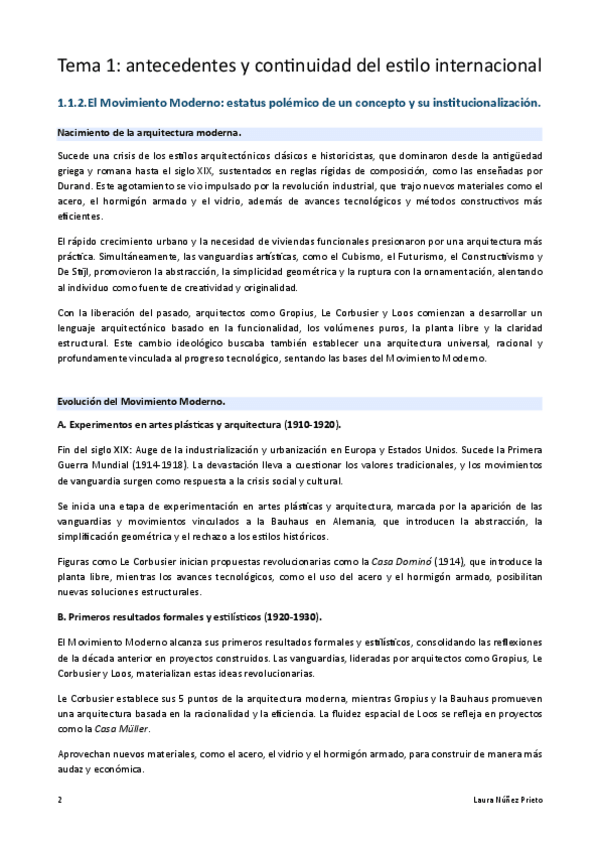 Tema 1: antecedentes y continuidad del estilo internacional

1.1.2. El Movimiento Moderno: estatus polémico de un concepto y su institucionalización.

Nacimiento de la arquitectura moderna.

Sucede una crisis de los estilos arquitectónicos clásicos e historicistas, que dominaron desde la antigüedad griega y romana hasta el siglo XIX, sustentados en reglas rígidas de composición, como las enseñadas por Durand. Este agotamiento se vio impulsado por la revolución industrial, que trajo nuevos materiales como el acero, el hormigón armado y el vidrio, además de avances tecnológicos y métodos constructivos más eficientes.

El rápido crecimiento urbano y la necesidad de viviendas funcionales presionaron por una arquitectura más práctica. Simultáneamente, las vanguardias artísticas, como el Cubismo, el Futurismo, el Constructivismo y De Stijl, promovieron la abstracción, la simplicidad geométrica y la ruptura con la ornamentación, alentando al individuo como fuente de creatividad y originalidad.

Con la liberación del pasado, arquitectos como Gropius, Le Corbusier y Loos comienzan a desarrollar un lenguaje arquitectónico basado en la funcionalidad, los volúmenes puros, la planta libre y la claridad estructural. Este cambio ideológico buscaba también establecer una arquitectura universal, racional y profundamente vinculada al progreso tecnológico, sentando las bases del Movimiento Moderno.

Evolución del Movimiento Moderno.

A. Experimentos en artes plásticas y arquitectura (1910-1920).

Fin del siglo XIX: Auge de la industrialización y urbanización en Europa y Estados Unidos. Sucede la Primera Guerra Mundial (1914-1918). La devastación lleva a cuestionar los valores tradicionales, y los movimientos de vanguardia surgen como respuesta a la crisis social y cultural.

Se inicia una etapa de experimentación en artes plásticas y arquitectura, marcada por la aparición de las vanguardias y movimientos vinculados a la Bauhaus en Alemania, que introducen la abstracción, la simplificación geométrica y el rechazo a los estilos históricos.

Figuras como Le Corbusier inician propuestas revolucionarias como la Casa Dominó (1914), que introduce la planta libre, mientras los avances tecnológicos, como el uso del acero y el hormigón armado, posibilitan nuevas soluciones estructurales.

B. Primeros resultados formales y estilísticos (1920-1930).

El Movimiento Moderno alcanza sus primeros resultados formales y estilísticos, consolidando las reflexiones de la década anterior en proyectos construidos. Las vanguardias, lideradas por arquitectos como Gropius, Le Corbusier y Loos, materializan estas ideas revolucionarias.

Le Corbusier establece sus 5 puntos de la arquitectura moderna, mientras Gropius y la Bauhaus promueven una arquitectura basada en la racionalidad y la eficiencia. La fluidez espacial de Loos se refleja en proyectos como la Casa Müller.

Aprovechan nuevos materiales, como el acero, el vidrio y el hormigón armado, para construir de manera más audaz y económica.

2

Laura Núñez Prieto